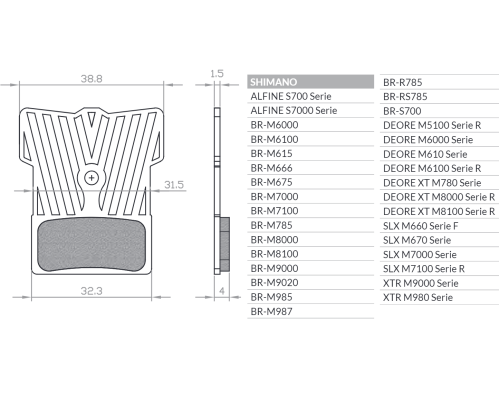 38.8

31.5

32.3

1.5

4

SHIMANO
ALFINE S700 Serie
ALFINE S7000 Serie
BR-M6000
BR-M6100
BR-M615
BR-M666
BR-M675
BR-M7000
BR-M7100
BR-M785
BR-M8000
BR-M8100
BR-M9000
BR-M9020
BR-M985
BR-M987

BR-R785
BR-RS785
BR-S700
DEORE M5100 Serie R
DEORE M6000 Serie
DEORE M610 Serie
DEORE M6100 Serie R
DEORE XT M780 Serie
DEORE XT M8000 Serie R
DEORE XT M8100 Serie R
SLX M660 Serie F
SLX M670 Serie
SLX M7000 Serie
SLX M7100 Serie R
XTR M9000 Serie
XTR M980 Serie